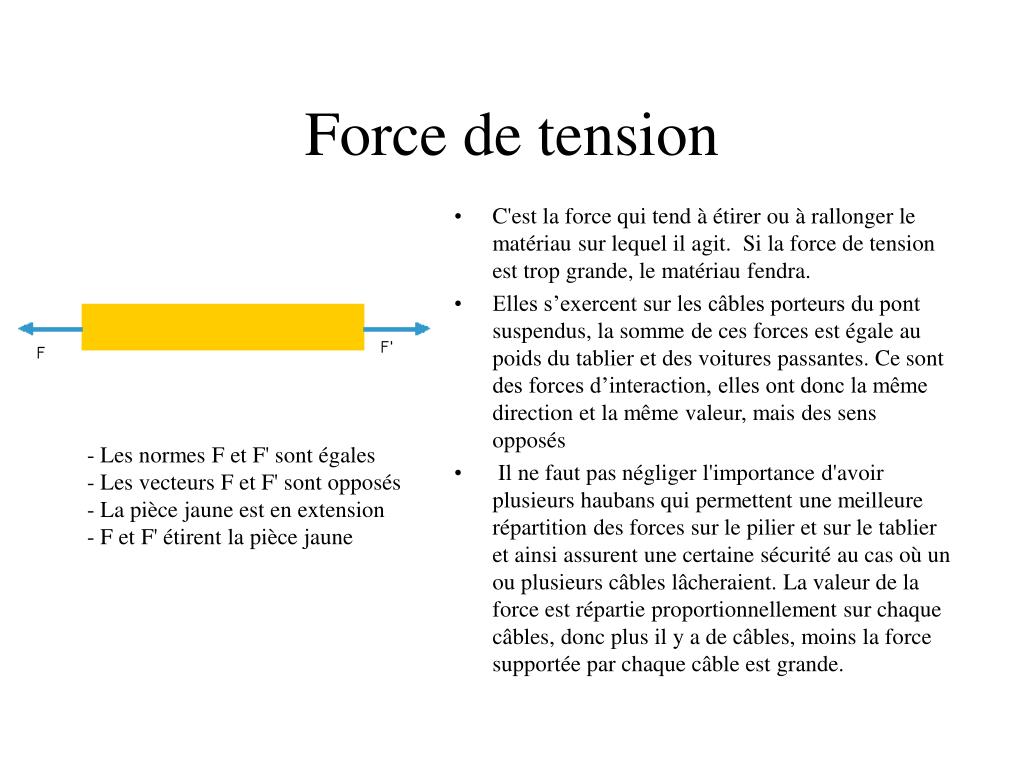 Force de tension

F

F'

- Les normes F et F' sont égales
- Les vecteurs F et F' sont opposés
- La pièce jaune est en extension
- F et F' étirent la pièce jaune

• C'est la force qui tend à étirer ou à rallonger le matériau sur lequel il agit. Si la force de tension est trop grande, le matériau fendra.

• Elles s’exercent sur les câbles porteurs du pont suspendus, la somme de ces forces est égale au poids du tablier et des voitures passantes. Ce sont des forces d’interaction, elles ont donc la même direction et la même valeur, mais des sens opposés

• Il ne faut pas négliger l'importance d'avoir plusieurs haubans qui permettent une meilleure répartition des forces sur le pilier et sur le tablier et ainsi assurent une certaine sécurité au cas où un ou plusieurs câbles lâcheraient. La valeur de la force est répartie proportionnellement sur chaque câbles, donc plus il y a de câbles, moins la force supportée par chaque câble est grande.